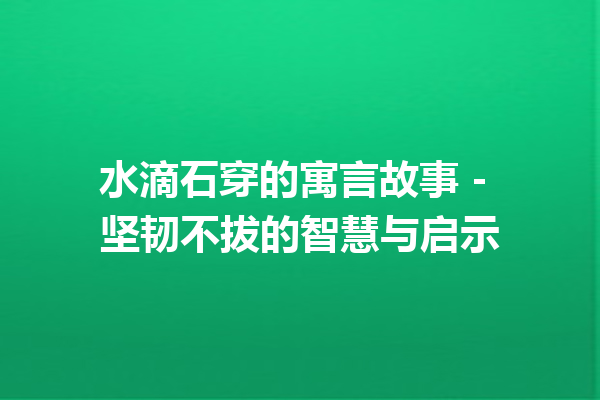 水滴石穿的寓言故事 - 坚韧不拔的智慧与启示